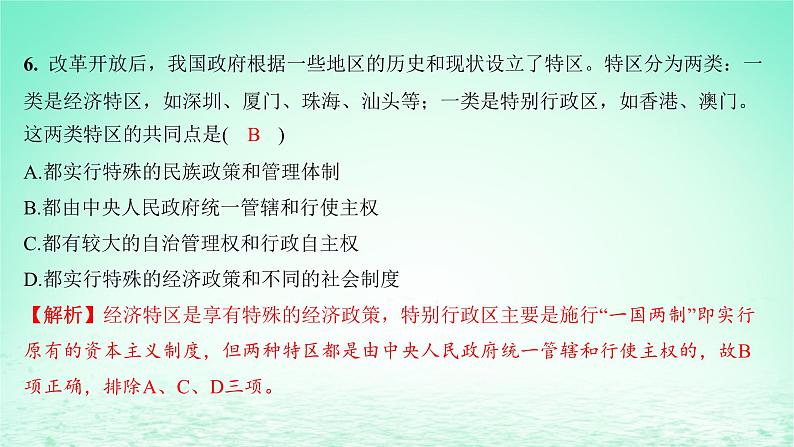 6. 改革开放后，我国政府根据一些地区的历史和现状设立了特区。特区分为两类：一类是经济特区，如深圳、厦门、珠海、汕头等；一类是特别行政区，如香港、澳门。这两类特区的共同点是( B )

A.都实行特殊的民族政策和管理体制

B.都由中央人民政府统一管辖和行使主权

C.都有较大的自治管理权和行政自主权

D.都实行特殊的经济政策和不同的社会制度

【解析】经济特区是享有特殊的经济政策，特别行政区主要是施行“一国两制”即实行原有的资本主义制度，但两种特区都是由中央人民政府统一管辖和行使主权的，故B项正确，排除A、C、D三项。